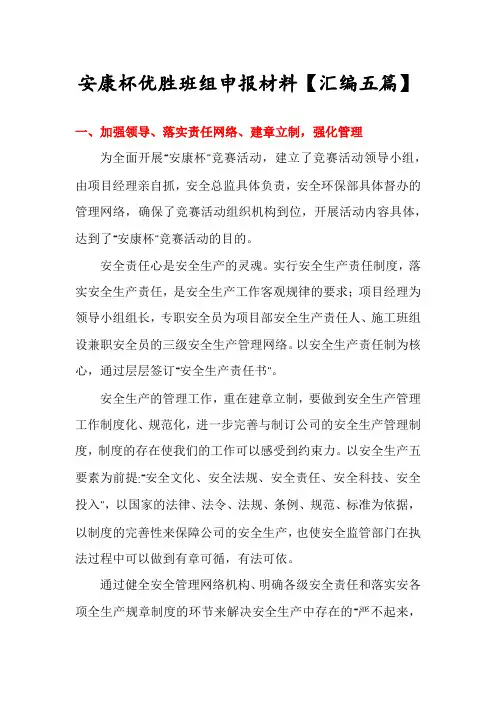 安康杯优胜班组申报材料【汇编五篇】

一、加强领导、落实责任网络、建章立制，强化管理

为全面开展"安康杯"竞赛活动，建立了竞赛活动领导小组，由项目经理亲自抓，安全总监具体负责，安全环保部具体督办的管理网络，确保了竞赛活动组织机构到位，开展活动内容具体，达到了"安康杯"竞赛活动的目的。

安全责任心是安全生产的灵魂。实行安全生产责任制度，落实安全生产责任，是安全生产工作客观规律的要求；项目经理为领导小组组长，专职安全员为项目部安全生产责任人、施工班组设兼职安全员的三级安全生产管理网络。以安全生产责任制为核心，通过层层签订"安全生产责任书"。

安全生产的管理工作，重在建章立制，要做到安全生产管理工作制度化、规范化，进一步完善与制订公司的安全生产管理制度，制度的存在使我们的工作可以感受到约束力。以安全生产五要素为前提:"安全文化、安全法规、安全责任、安全科技、安全投入"，以国家的法律、法令、法规、条例、规范、标准为依据，以制度的完善性来保障公司的安全生产，也使安全监管部门在执法过程中可以做到有章可循，有法可依。

通过健全安全管理网络机构、明确各级安全责任和落实安各项全生产规章制度的环节来解决安全生产中存在的"严不起来，